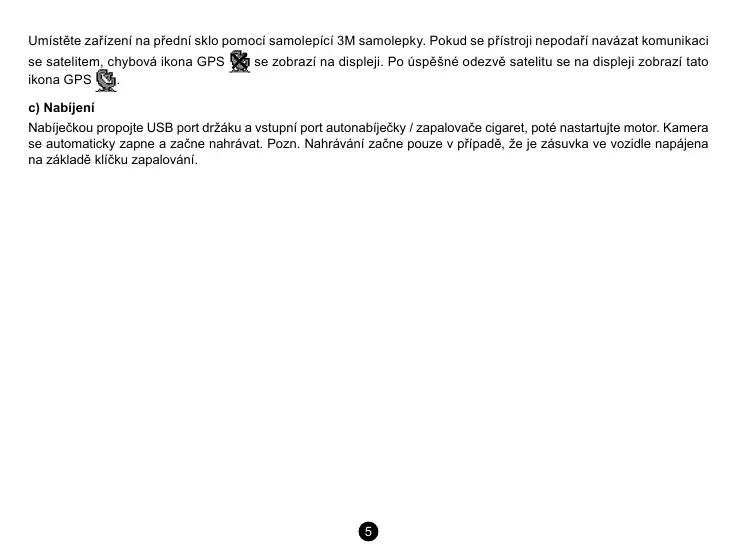 Umístěte zařízení na přední sklo pomocí samolepící 3M samolepky. Pokud se přístroji nepodaří navázat komunikaci se satelitem, chybová ikona GPS se zobrazí na displeji. Po úspěšné odezvě satelitu se na displeji zobrazí tato ikona GPS .

c) Nabíjení

Nabíječkou propojte USB port držáku a vstupní port autonabíječky / zapalovače cigaret, poté nastartujte motor. Kamera se automaticky zapne a začne nahrávat. Pozn. Nahrávání začne pouze v případě, že je zásuvka ve vozidle napájena na základě klíčku zapalování.

5